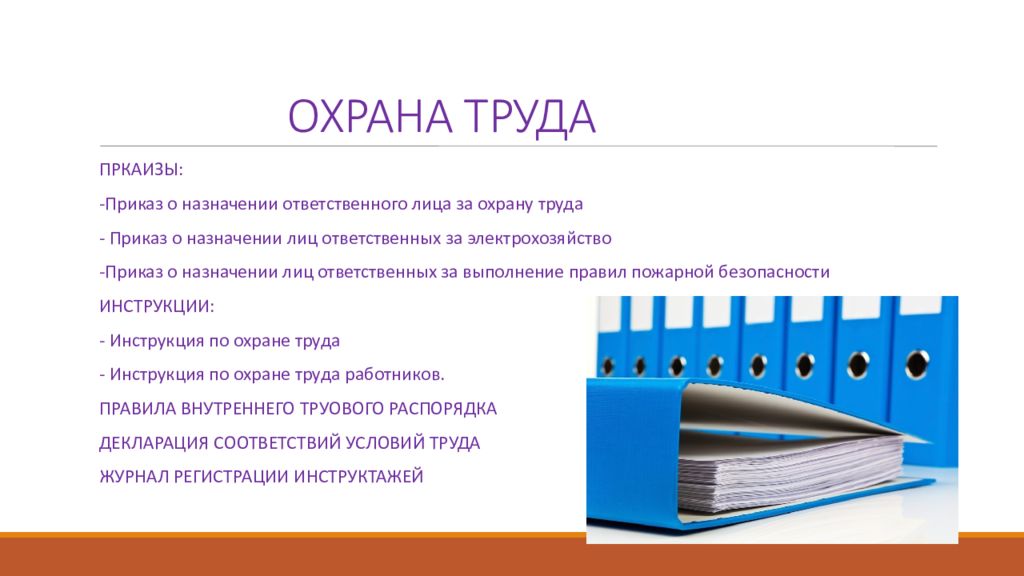 ОХРАНА ТРУДА

ПРКАИЗЫ:

-Приказ о назначении ответственного лица за охрану труда

- Приказ о назначении лиц ответственных за электрохозяйство

-Приказ о назначении лиц ответственных за выполнение правил пожарной безопасности

ИНСТРУКЦИИ:

- Инструкция по охране труда

- Инструкция по охране труда работников.

ПРАВИЛА ВНУТРЕННЕГО ТРУОВОГО РАСПОРЯДКА

ДЕКЛАРАЦИЯ СООТВЕТСТВИЙ УСЛОВИЙ ТРУДА

ЖУРНАЛ РЕГИСТРАЦИИ ИНСТРУКТАЖЕЙ